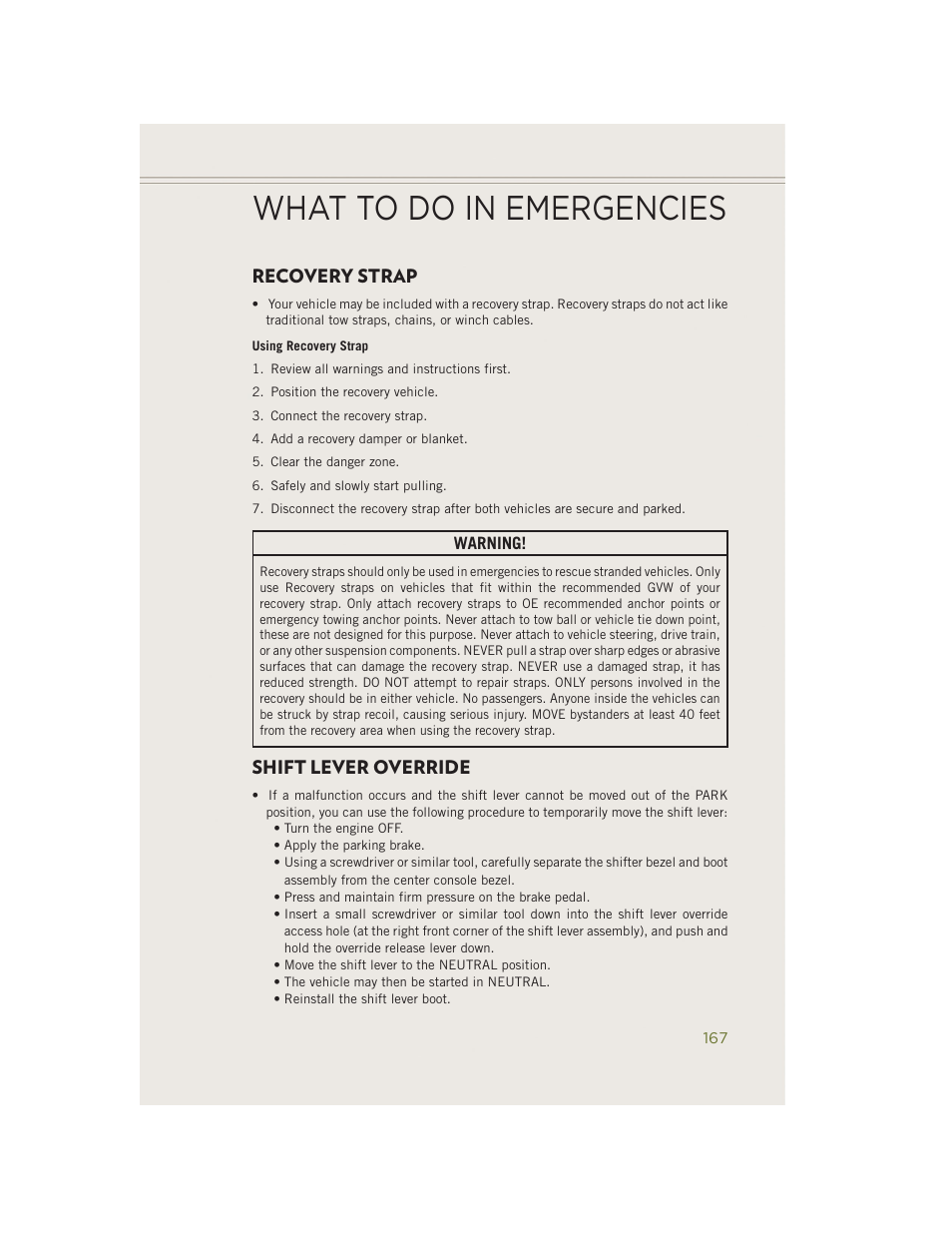 WHAT TO DO IN EMERGENCIES

RECOVERY STRAP

• Your vehicle may be included with a recovery strap. Recovery straps do not act like traditional tow straps, chains, or winch cables.

Using Recovery Strap

1. Review all warnings and instructions first.
2. Position the recovery vehicle.
3. Connect the recovery strap.
4. Add a recovery damper or blanket.
5. Clear the danger zone.
6. Safely and slowly start pulling.
7. Disconnect the recovery strap after both vehicles are secure and parked.

WARNING!

Recovery straps should only be used in emergencies to rescue stranded vehicles. Only use Recovery straps on vehicles that fit within the recommended GVW of your recovery strap. Only attach recovery straps to OE recommended anchor points or emergency towing anchor points. Never attach to tow ball or vehicle tie down point, these are not designed for this purpose. Never attach to vehicle steering, drive train, or any other suspension components. NEVER pull a strap over sharp edges or abrasive surfaces that can damage the recovery strap. NEVER use a damaged strap, it has reduced strength. DO NOT attempt to repair straps. ONLY persons involved in the recovery should be in either vehicle. No passengers. Anyone inside the vehicles can be struck by strap recoil, causing serious injury. MOVE bystanders at least 40 feet from the recovery area when using the recovery strap.

SHIFT LEVER OVERRIDE

• If a malfunction occurs and the shift lever cannot be moved out of the PARK position, you can use the following procedure to temporarily move the shift lever:
• Turn the engine OFF.
• Apply the parking brake.
• Using a screwdriver or similar tool, carefully separate the shifter bezel and boot assembly from the center console bezel.
• Press and maintain firm pressure on the brake pedal.
• Insert a small screwdriver or similar tool down into the shift lever override access hole (at the right front corner of the shift lever assembly), and push and hold the override release lever down.
• Move the shift lever to the NEUTRAL position.
• The vehicle may then be started in NEUTRAL.
• Reinstall the shift lever boot.

167